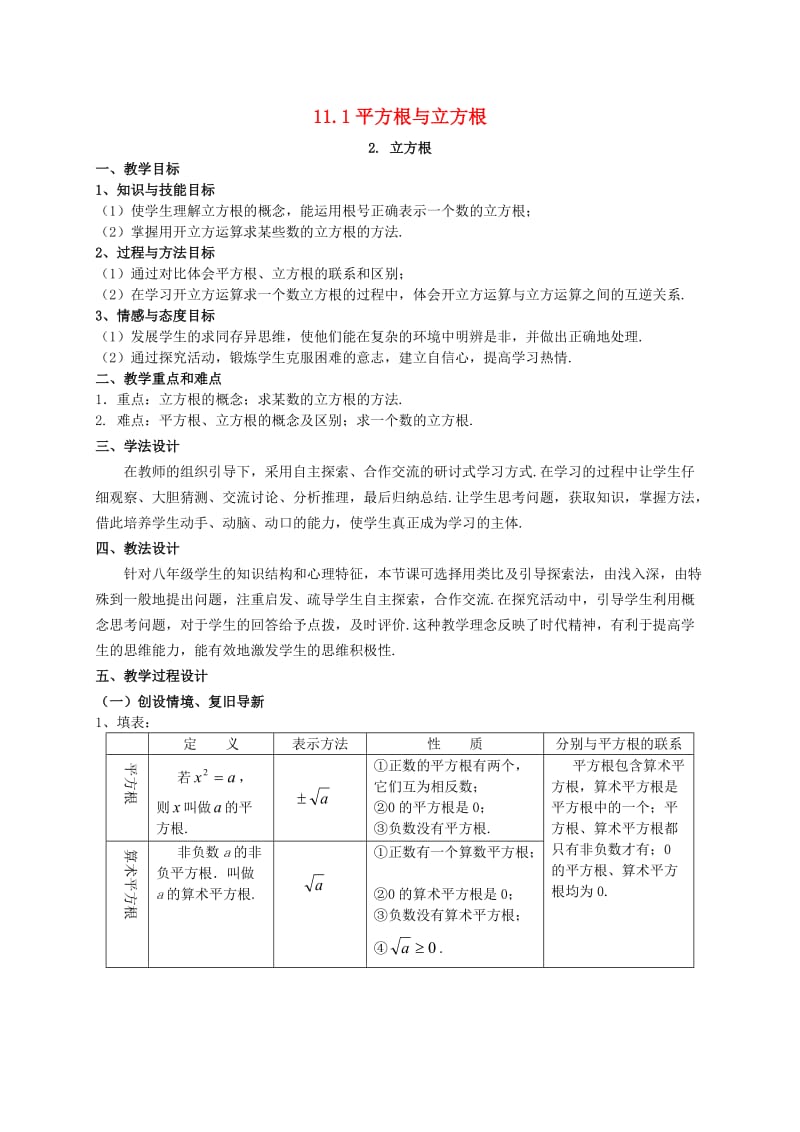 11.1 平方根与立方根

2. 立方根

一、教学目标

1、知识与技能目标

（1）使学生理解立方根的概念，能运用根号正确表示一个数的立方根；

（2）掌握用开立方运算求某些数的立方根的方法.

2、过程与方法目标

（1）通过对比体会平方根、立方根的联系和区别；

（2）在学习开立方运算求一个数立方根的过程中，体会开立方运算与立方运算之间的互逆关系.

3、情感与态度目标

（1）发展学生的求同存异思维，使他们能在复杂的环境中明辨是非，并做出正确地处理.

（2）通过探究活动，锻炼学生克服困难的意志，建立自信心，提高学习热情.

二、教学重点和难点

1. 重点：立方根的概念；求某数的立方根的方法.

2. 难点：平方根、立方根的概念及区别；求一个数的立方根.

三、学法设计

在教师的组织引导下，采用自主探索、合作交流的研讨式学习方式.在学习的过程中让学生仔细观察、大胆猜测、交流讨论、分析推理，最后归纳总结.让学生思考问题，获取知识，掌握方法，借此培养学生动手、动脑、动口的能力，使学生真正成为学习的主体.

四、教法设计

针对八年级学生的知识结构和心理特征，本节课可选择用类比及引导探索法，由浅入深，由特殊到一般地提出问题，注重启发、疏导学生自主探索，合作交流.在探究活动中，引导学生利用概念思考问题，对于学生的回答给予点拨，及时评价.这种教学理念反映了时代精神，有利于提高学生的思维能力，能有效地激发学生的思维积极性.

五、教学过程设计

（一）创设情境、复旧导新

1、填表：

| | 定　义 | 表示方法 | 性　质 | 分别与平方根的联系 |
|---|---|---|---|---|
| 平方根 | 若 $x^2=a$，则 $x$ 叫做 $a$ 的平方根. | $\pm\sqrt{a}$ | ①正数的平方根有两个，它们互为相反数；②0 的平方根是 0；③负数没有平方根. | 平方根包含算术平方根，算术平方根是平方根中的一个；平方根、算术平方根都只有非负数才有；0 的平方根、算术平方根均为 0. |
| 算术平方根 | 非负数 $a$ 的非负平方根．叫做 $a$ 的算术平方根. | $\sqrt{a}$ | ①正数有一个算数平方根；②0 的算术平方根是 0；③负数没有算术平方根；④ $\sqrt{a}\geq 0$. | |